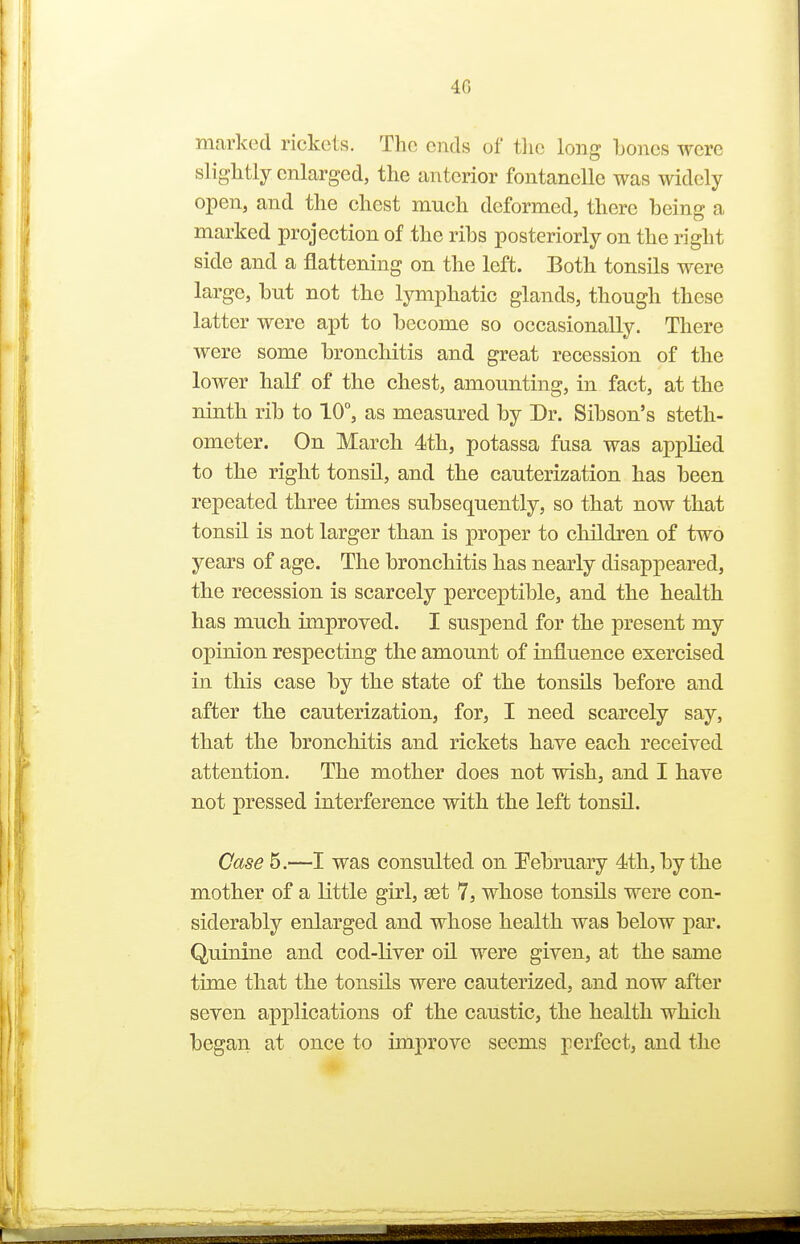 46

marked rickets. The ends of the long bones were slightly enlarged, the anterior fontanelle was widely open, and the chest much deformed, there being a marked projection of the ribs posteriorly on the right side and a flattening on the left. Both tonsils were large, but not the lymphatic glands, though these latter were apt to become so occasionally. There were some bronchitis and great recession of the lower half of the chest, amounting, in fact, at the ninth rib to 10°, as measured by Dr. Sibson's stethometer. On March 4th, potassa fusa was applied to the right tonsil, and the cauterization has been repeated three times subsequently, so that now that tonsil is not larger than is proper to children of two years of age. The bronchitis has nearly disappeared, the recession is scarcely perceptible, and the health has much improved. I suspend for the present my opinion respecting the amount of influence exercised in this case by the state of the tonsils before and after the cauterization, for, I need scarcely say, that the bronchitis and rickets have each received attention. The mother does not wish, and I have not pressed interference with the left tonsil.

Case 5.—I was consulted on February 4th, by the mother of a little girl, æt 7, whose tonsils were considerably enlarged and whose health was below par. Quinine and cod-liver oil were given, at the same time that the tonsils were cauterized, and now after seven applications of the caustic, the health which began at once to improve seems perfect, and the